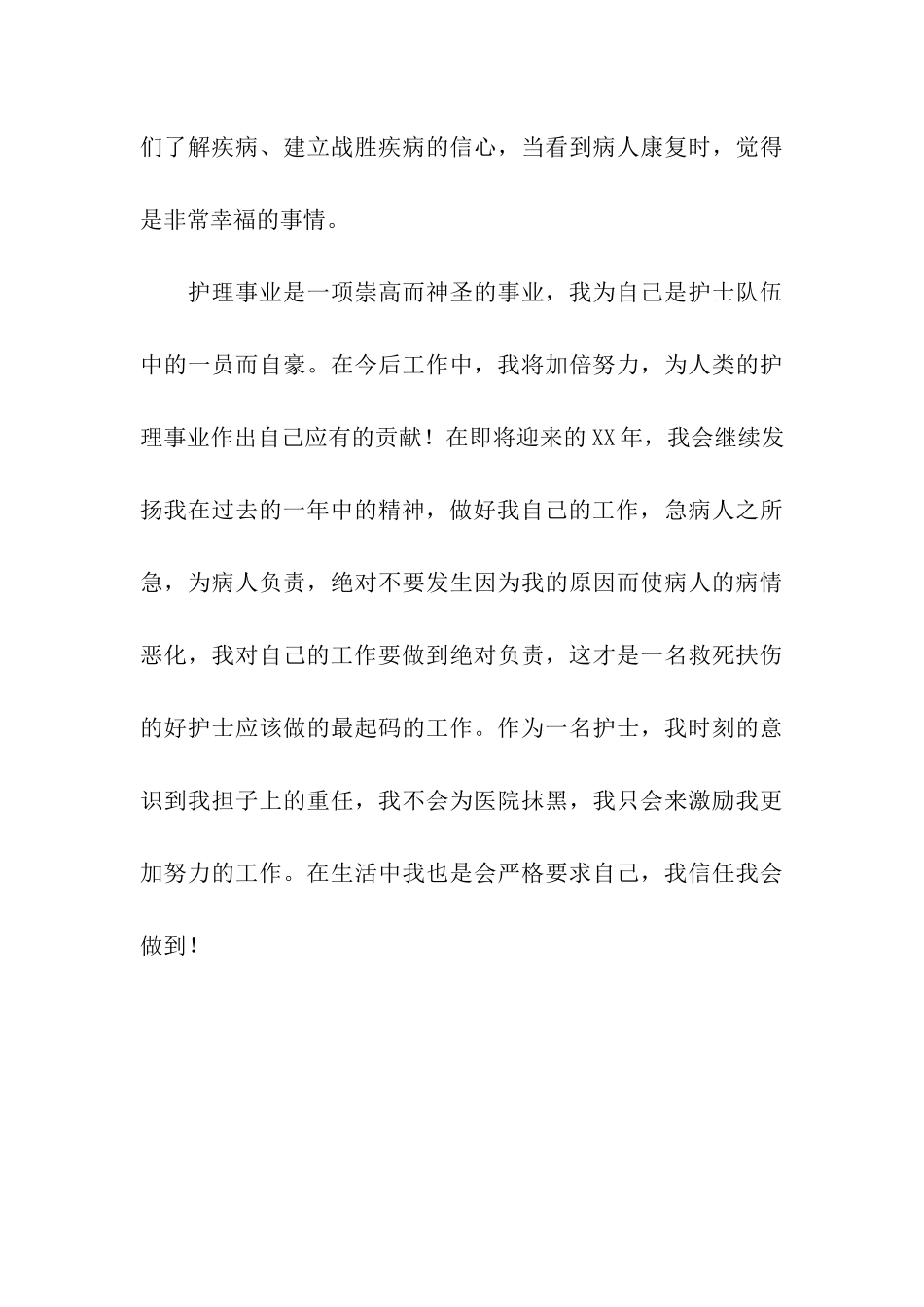 们了解疾病、建立战胜疾病的信心，当看到病人康复时，觉得是非常幸福的事情。

护理事业是一项崇高而神圣的事业，我为自己是护士队伍中的一员而自豪。在今后工作中，我将加倍努力，为人类的护理事业作出自己应有的贡献！在即将迎来的XX年，我会继续发扬我在过去的一年中的精神，做好我自己的工作，急病人之所急，为病人负责，绝对不要发生因为我的原因而使病人的病情恶化，我对自己的工作要做到绝对负责，这才是一名救死扶伤的好护士应该做的最起码的工作。作为一名护士，我时刻的意识到我担子上的重任，我不会为医院抹黑，我只会来激励我更加努力的工作。在生活中我也是会严格要求自己，我信任我会做到！